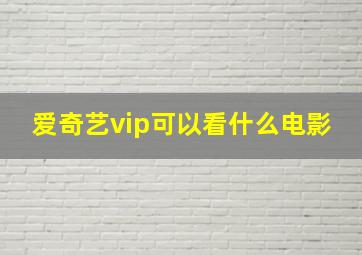 爱奇艺vip可以看什么电影